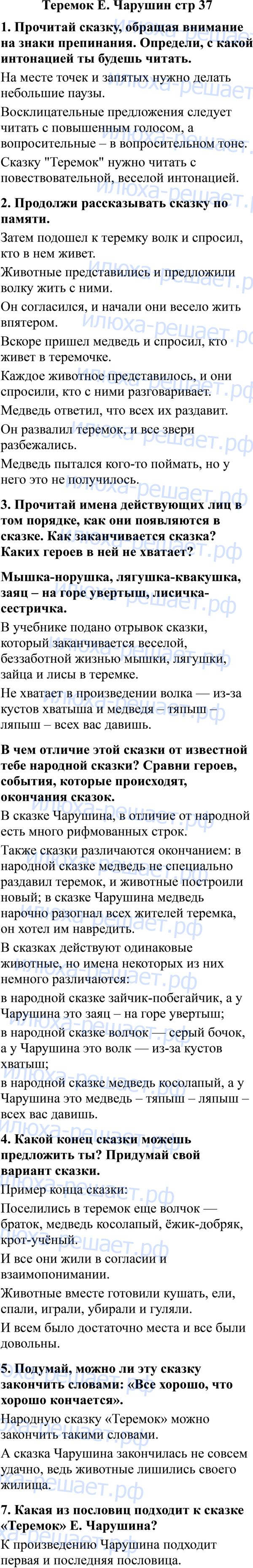 Теремок Е. Чарушин стр 37

1. Прочитай сказку, обращая внимание на знаки препинания. Определи, с какой интонацией ты будешь читать.

На месте точек и запятых нужно делать небольшие паузы.

Восклицательные предложения следует читать с повышенным голосом, а вопросительные – в вопросительном тоне.

Сказку "Теремок" нужно читать с повествовательной, веселой интонацией.

2. Продолжи рассказывать сказку по памяти.

Затем подошел к теремку волк и спросил, кто в нем живет.

Животные представились и предложили волку жить с ними.

Он согласился, и начали они весело жить впятером.

Вскоре пришел медведь и спросил, кто живет в теремочке.

Каждое животное представилось, и они спросили, кто с ними разговаривает.

Медведь ответил, что всех их раздавит.

Он развалил теремок, и все звери разбежались.

Медведь пытался кого-то поймать, но у него это не получилось.

3. Прочитай имена действующих лиц в том порядке, как они появляются в сказке. Как заканчивается сказка? Каких героев в ней не хватает?

Мышка-норушка, лягушка-квакушка, заяц – на горе увертыш, лисичка-сестричка.

В учебнике подано отрывок сказки, который заканчивается веселой, беззаботной жизнью мышки, лягушки, зайца и лисы в теремке.

Не хватает в произведении волка — из-за кустов хватыша и медведя – тяпыш – ляпыш – всех вас давишь.

В чем отличие этой сказки от известной тебе народной сказки? Сравни героев, события, которые происходят, окончания сказок.

В сказке Чарушина, в отличие от народной есть много рифмованных строк.

Также сказки различаются окончанием: в народной сказке медведь не специально раздавил теремок, и животные построили новый; в сказке Чарушина медведь нарочно разогнал всех жителей теремка, он хотел им навредить.

В сказках действуют одинаковые животные, но имена некоторых из них немного различаются:

в народной сказке зайчик-побегайчик, а у Чарушина это заяц – на горе увертыш;

в народной сказке волчок — серый бочок, а у Чарушина это волк — из-за кустов хватыш;

в народной сказке медведь косолапый, а у Чарушина это медведь – тяпыш – ляпыш – всех вас давишь.

4. Какой конец сказки можешь предложить ты? Придумай свой вариант сказки.

Пример конца сказки:

Поселились в теремок еще волчок — браток, медведь косолапый, ёжик-добряк, крот-учёный.

И все они жили в согласии и взаимопонимании.

Животные вместе готовили кушать, ели, спали, играли, убирали и гуляли.

И всем было достаточно места и все были довольны.

5. Подумай, можно ли эту сказку закончить словами: «Все хорошо, что хорошо кончается».

Народную сказку «Теремок» можно закончить такими словами.

А сказка Чарушина закончилась не совсем удачно, ведь животные лишились своего жилища.

7. Какая из пословиц подходит к сказке «Теремок» Е. Чарушина?

К произведению Чарушина подходит первая и последняя пословица.

илюха-решает.рф